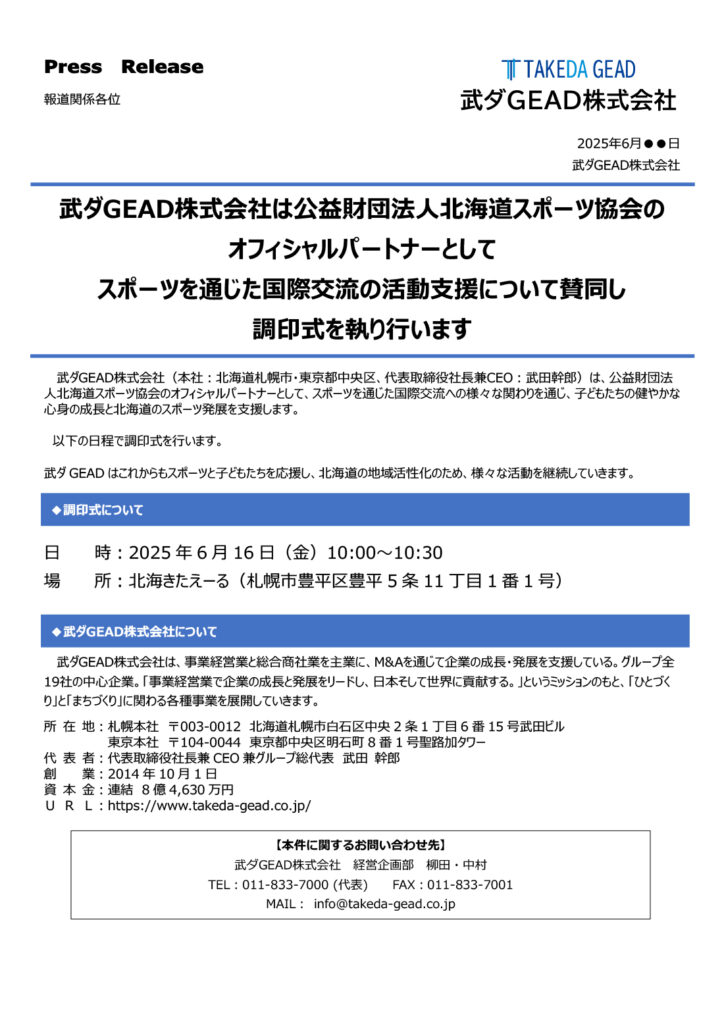 Press Release

報道関係各位

TAKEDA GEAD
武ダGEAD株式会社

2025年6月●●日
武ダGEAD株式会社

武ダGEAD株式会社は公益財団法人北海道スポーツ協会のオフィシャルパートナーとしてスポーツを通じた国際交流の活動支援について賛同し調印式を執り行います

武ダGEAD株式会社（本社：北海道札幌市・東京都中央区、代表取締役社長兼CEO：武田幹郎）は、公益財団法人北海道スポーツ協会のオフィシャルパートナーとして、スポーツを通じた国際交流への様々な関わりを通じ、子どもたちの健やかな心身の成長と北海道のスポーツ発展を支援します。

以下の日程で調印式を行います。

武ダ GEAD はこれからもスポーツと子どもたちを応援し、北海道の地域活性化のため、様々な活動を継続していきます。

◆調印式について

日　時：2025 年 6 月 16 日（金）10:00～10:30
場　所：北海きたえーる（札幌市豊平区豊平 5 条 11 丁目 1 番 1 号）

◆武ダGEAD株式会社について

武ダGEAD株式会社は、事業経営業と総合商社業を主業に、M&Aを通じて企業の成長・発展を支援している。グループ全19社の中心企業。「事業経営業で企業の成長と発展をリードし、日本そして世界に貢献する。」というミッションのもと、「ひとづくり」と「まちづくり」に関わる各種事業を展開していきます。

所 在 地：札幌本社　〒003-0012　北海道札幌市白石区中央 2 条 1 丁目 6 番 15 号武田ビル
　　　　　東京本社　〒104-0044　東京都中央区明石町 8 番 1 号聖路加タワー
代 表 者：代表取締役社長兼 CEO 兼グループ総代表　武田 幹郎
創　　業：2014 年 10 月 1 日
資 本 金：連結 8 億 4,630 万円
U R L：https://www.takeda-gead.co.jp/

【本件に関するお問い合わせ先】
武ダGEAD株式会社　経営企画部　柳田・中村
TEL：011-833-7000 (代表)　FAX：011-833-7001
MAIL： info@takeda-gead.co.jp